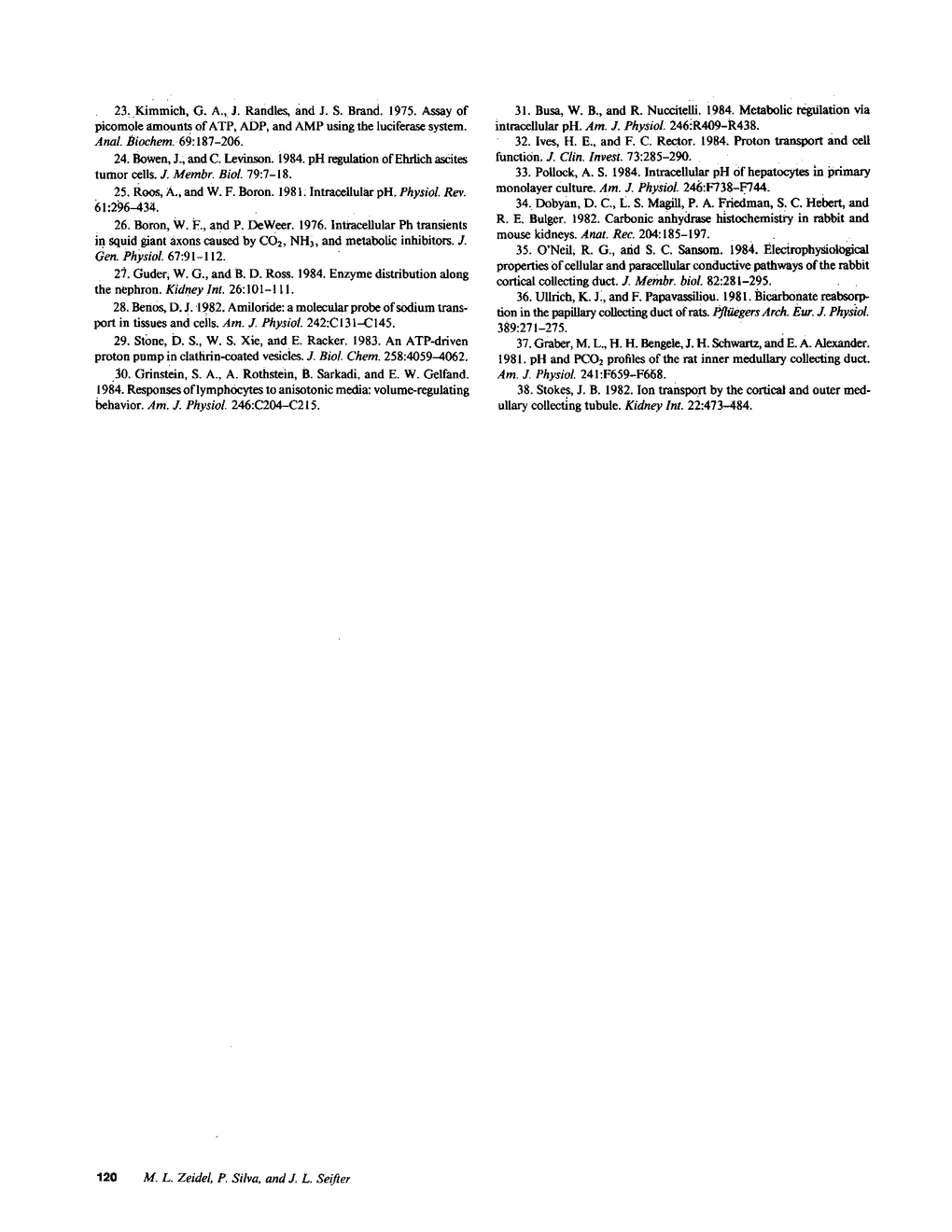 23. Kimmich, G. A., J. Randles, and J. S. Brand. 1975. Assay of picomole amounts of ATP, ADP, and AMP using the luciferase system. Anal. Biochem. 69:187–206.

24. Bowen, J., and C. Levinson. 1984. pH regulation of Ehrlich ascites tumor cells. J. Membr. Biol. 79:7–18.

25. Roos, A., and W. F. Boron. 1981. Intracellular pH. Physiol. Rev. 61:296–434.

26. Boron, W. F., and P. DeWeer. 1976. Intracellular Ph transients in squid giant axons caused by $CO_2$, $NH_3$, and metabolic inhibitors. J. Gen. Physiol. 67:91–112.

27. Guder, W. G., and B. D. Ross. 1984. Enzyme distribution along the nephron. Kidney Int. 26:101–111.

28. Benos, D. J. 1982. Amiloride: a molecular probe of sodium transport in tissues and cells. Am. J. Physiol. 242:C131–C145.

29. Stone, D. S., W. S. Xie, and E. Racker. 1983. An ATP-driven proton pump in clathrin-coated vesicles. J. Biol. Chem. 258:4059–4062.

30. Grinstein, S. A., A. Rothstein, B. Sarkadi, and E. W. Gelfand. 1984. Responses of lymphocytes to anisotonic media: volume-regulating behavior. Am. J. Physiol. 246:C204–C215.

31. Busa, W. B., and R. Nuccitelli. 1984. Metabolic regulation via intracellular pH. Am. J. Physiol. 246:R409–R438.

32. Ives, H. E., and F. C. Rector. 1984. Proton transport and cell function. J. Clin. Invest. 73:285–290.

33. Pollock, A. S. 1984. Intracellular pH of hepatocytes in primary monolayer culture. Am. J. Physiol. 246:F738–F744.

34. Dobyan, D. C., L. S. Magill, P. A. Friedman, S. C. Hebert, and R. E. Bulger. 1982. Carbonic anhydrase histochemistry in rabbit and mouse kidneys. Anat. Rec. 204:185–197.

35. O'Neil, R. G., and S. C. Sansom. 1984. Electrophysiological properties of cellular and paracellular conductive pathways of the rabbit cortical collecting duct. J. Membr. biol. 82:281–295.

36. Ullrich, K. J., and F. Papavassiliou. 1981. Bicarbonate reabsorption in the papillary collecting duct of rats. Pflüegers Arch. Eur. J. Physiol. 389:271–275.

37. Graber, M. L., H. H. Bengele, J. H. Schwartz, and E. A. Alexander. 1981. pH and $PCO_2$ profiles of the rat inner medullary collecting duct. Am. J. Physiol. 241:F659–F668.

38. Stokes, J. B. 1982. Ion transport by the cortical and outer medullary collecting tubule. Kidney Int. 22:473–484.

120 M. L. Zeidel, P. Silva, and J. L. Seifter